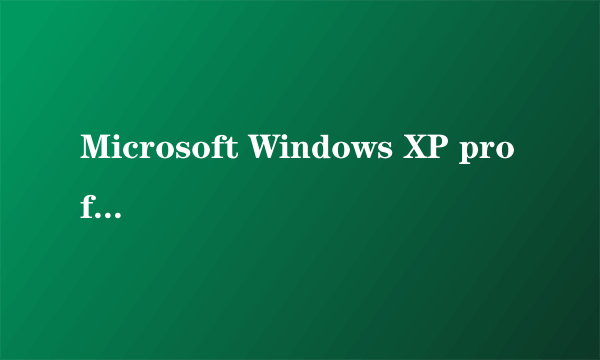 Microsoft Windows XP prof...